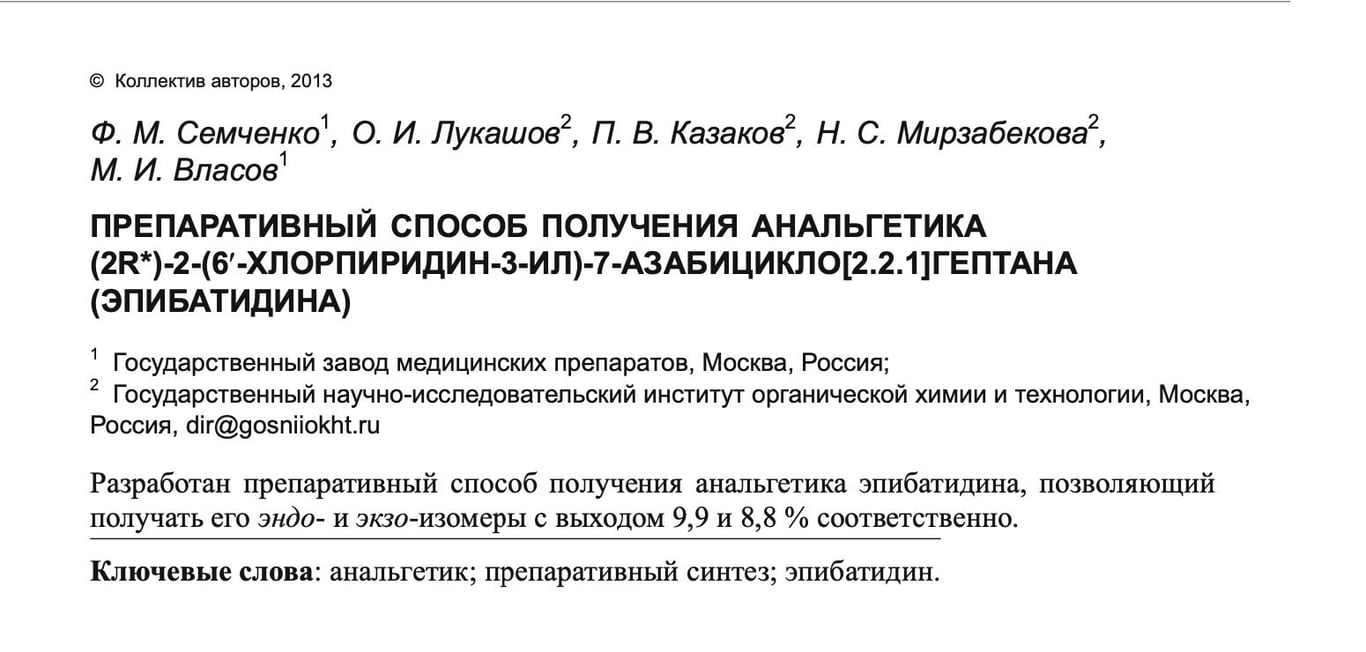 © Коллектив авторов, 2013

Ф. М. Семченко$^1$, О. И. Лукашов$^2$, П. В. Казаков$^2$, Н. С. Мирзабекова$^2$, М. И. Власов$^1$

ПРЕПАРАТИВНЫЙ СПОСОБ ПОЛУЧЕНИЯ АНАЛЬГЕТИКА (2R*)-2-(6′-ХЛОРПИРИДИН-3-ИЛ)-7-АЗАБИЦИКЛО[2.2.1]ГЕПТАНА (ЭПИБАТИДИНА)

$^1$ Государственный завод медицинских препаратов, Москва, Россия;
$^2$ Государственный научно-исследовательский институт органической химии и технологии, Москва, Россия, dir@gosniiokht.ru

Разработан препаративный способ получения анальгетика эпибатидина, позволяющий получать его эндо- и экзо-изомеры с выходом 9,9 и 8,8 % соответственно.

Ключевые слова: анальгетик; препаративный синтез; эпибатидин.